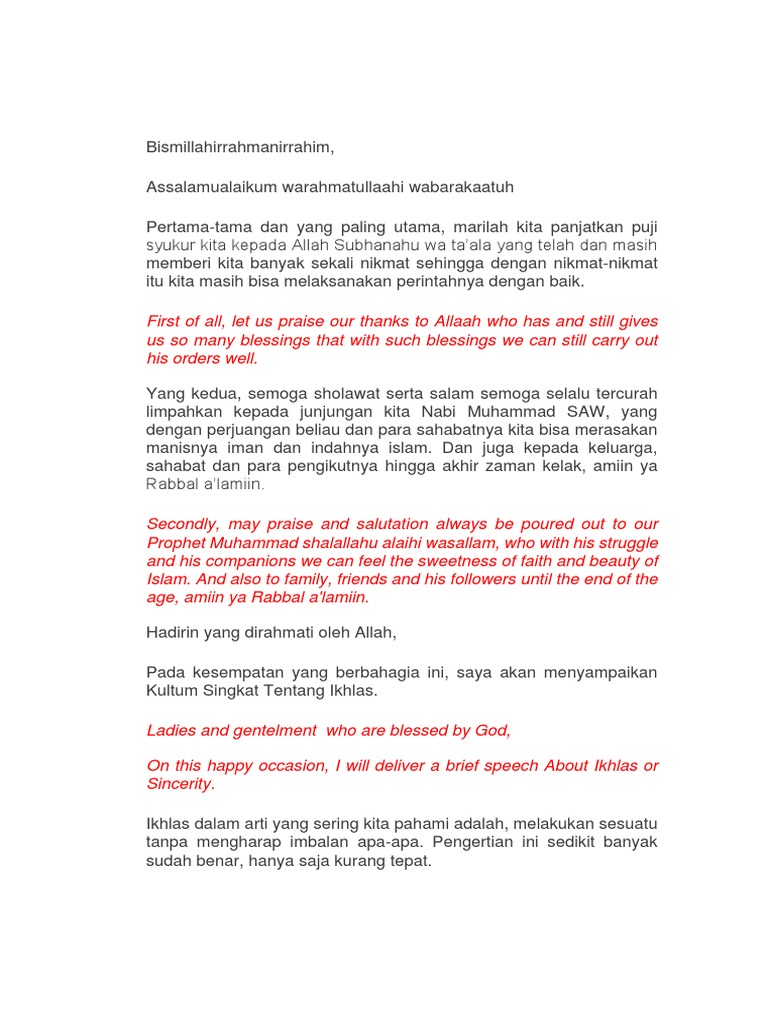 Bismillahirrahmanirrahim,

Assalamualaikum warahmatullaahi wabarakaatuh

Pertama-tama dan yang paling utama, marilah kita panjatkan puji syukur kita kepada Allah Subhanahu wa ta'ala yang telah dan masih memberi kita banyak sekali nikmat sehingga dengan nikmat-nikmat itu kita masih bisa melaksanakan perintahnya dengan baik.

First of all, let us praise our thanks to Allaah who has and still gives us so many blessings that with such blessings we can still carry out his orders well.

Yang kedua, semoga sholawat serta salam semoga selalu tercurah limpahkan kepada junjungan kita Nabi Muhammad SAW, yang dengan perjuangan beliau dan para sahabatnya kita bisa merasakan manisnya iman dan indahnya islam. Dan juga kepada keluarga, sahabat dan para pengikutnya hingga akhir zaman kelak, amiin ya Rabbal a'lamiin.

Secondly, may praise and salutation always be poured out to our Prophet Muhammad shalallahu alaihi wasallam, who with his struggle and his companions we can feel the sweetness of faith and beauty of Islam. And also to family, friends and his followers until the end of the age, amiin ya Rabbal a'lamiin.

Hadirin yang dirahmati oleh Allah,

Pada kesempatan yang berbahagia ini, saya akan menyampaikan Kultum Singkat Tentang Ikhlas.

Ladies and gentelment who are blessed by God,

On this happy occasion, I will deliver a brief speech About Ikhlas or Sincerity.

Ikhlas dalam arti yang sering kita pahami adalah, melakukan sesuatu tanpa mengharap imbalan apa-apa. Pengertian ini sedikit banyak sudah benar, hanya saja kurang tepat.